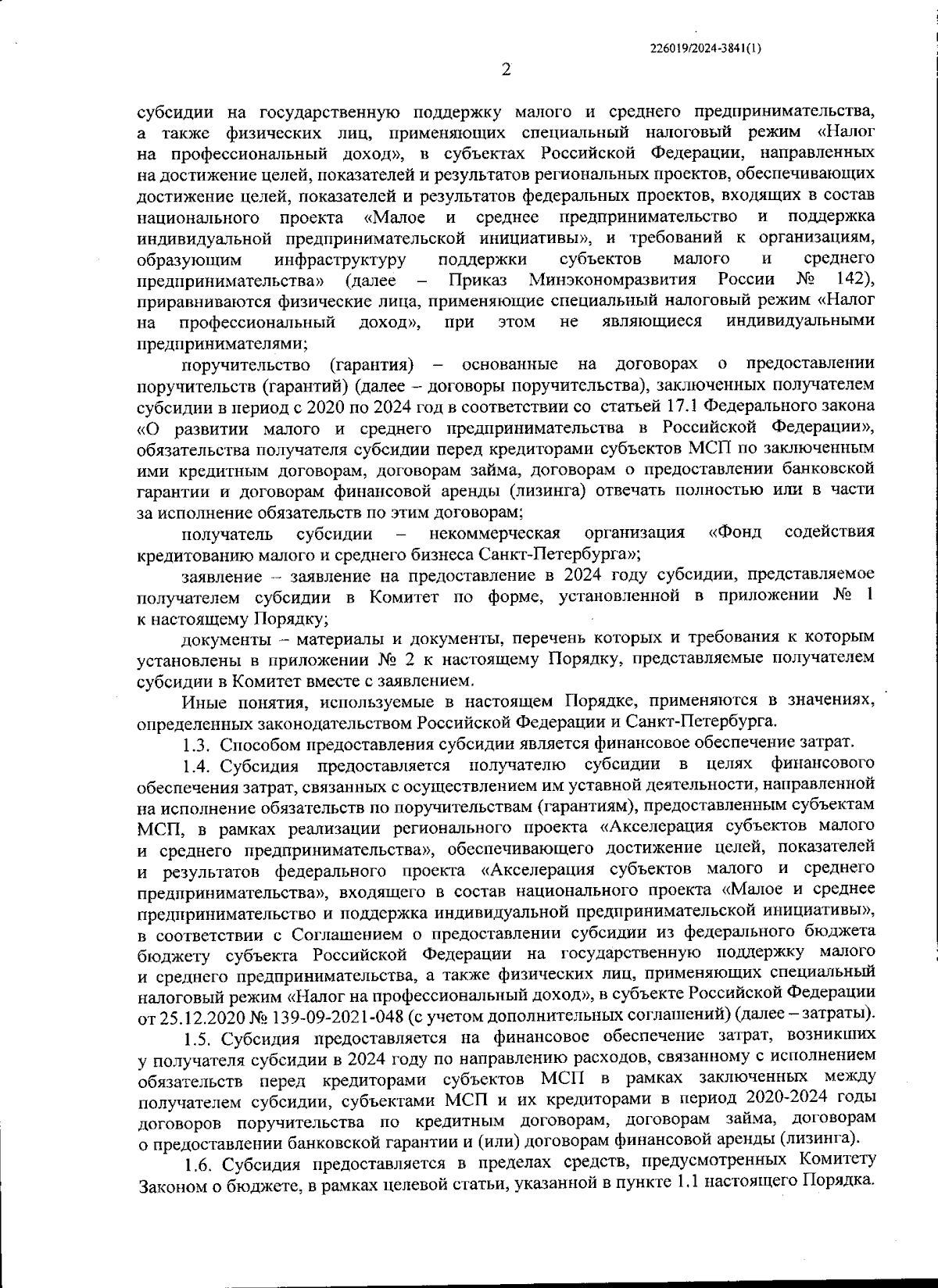 226019/2024-3841(1)

2

субсидии на государственную поддержку малого и среднего предпринимательства, а также физических лиц, применяющих специальный налоговый режим «Налог на профессиональный доход», в субъектах Российской Федерации, направленных на достижение целей, показателей и результатов региональных проектов, обеспечивающих достижение целей, показателей и результатов федеральных проектов, входящих в состав национального проекта «Малое и среднее предпринимательство и поддержка индивидуальной предпринимательской инициативы», и требований к организациям, образующим инфраструктуру поддержки субъектов малого и среднего предпринимательства» (далее – Приказ Минэкономразвития России № 142), приравниваются физические лица, применяющие специальный налоговый режим «Налог на профессиональный доход», при этом не являющиеся индивидуальными предпринимателями;

поручительство (гарантия) – основанные на договорах о предоставлении поручительств (гарантий) (далее – договоры поручительства), заключенных получателем субсидии в период с 2020 по 2024 год в соответствии со статьей 17.1 Федерального закона «О развитии малого и среднего предпринимательства в Российской Федерации», обязательства получателя субсидии перед кредиторами субъектов МСП по заключенным ими кредитным договорам, договорам займа, договорам о предоставлении банковской гарантии и договорам финансовой аренды (лизинга) отвечать полностью или в части за исполнение обязательств по этим договорам;

получатель субсидии – некоммерческая организация «Фонд содействия кредитованию малого и среднего бизнеса Санкт-Петербурга»;

заявление – заявление на предоставление в 2024 году субсидии, представляемое получателем субсидии в Комитет по форме, установленной в приложении № 1 к настоящему Порядку;

документы – материалы и документы, перечень которых и требования к которым установлены в приложении № 2 к настоящему Порядку, представляемые получателем субсидии в Комитет вместе с заявлением.

Иные понятия, используемые в настоящем Порядке, применяются в значениях, определенных законодательством Российской Федерации и Санкт-Петербурга.

1.3. Способом предоставления субсидии является финансовое обеспечение затрат.

1.4. Субсидия предоставляется получателю субсидии в целях финансового обеспечения затрат, связанных с осуществлением им уставной деятельности, направленной на исполнение обязательств по поручительствам (гарантиям), предоставленным субъектам МСП, в рамках реализации регионального проекта «Акселерация субъектов малого и среднего предпринимательства», обеспечивающего достижение целей, показателей и результатов федерального проекта «Акселерация субъектов малого и среднего предпринимательства», входящего в состав национального проекта «Малое и среднее предпринимательство и поддержка индивидуальной предпринимательской инициативы», в соответствии с Соглашением о предоставлении субсидии из федерального бюджета бюджету субъекта Российской Федерации на государственную поддержку малого и среднего предпринимательства, а также физических лиц, применяющих специальный налоговый режим «Налог на профессиональный доход», в субъекте Российской Федерации от 25.12.2020 № 139-09-2021-048 (с учетом дополнительных соглашений) (далее – затраты).

1.5. Субсидия предоставляется на финансовое обеспечение затрат, возникших у получателя субсидии в 2024 году по направлению расходов, связанному с исполнением обязательств перед кредиторами субъектов МСП в рамках заключенных между получателем субсидии, субъектами МСП и их кредиторами в период 2020-2024 годы договоров поручительства по кредитным договорам, договорам займа, договорам о предоставлении банковской гарантии и (или) договорам финансовой аренды (лизинга).

1.6. Субсидия предоставляется в пределах средств, предусмотренных Комитету Законом о бюджете, в рамках целевой статьи, указанной в пункте 1.1 настоящего Порядка.